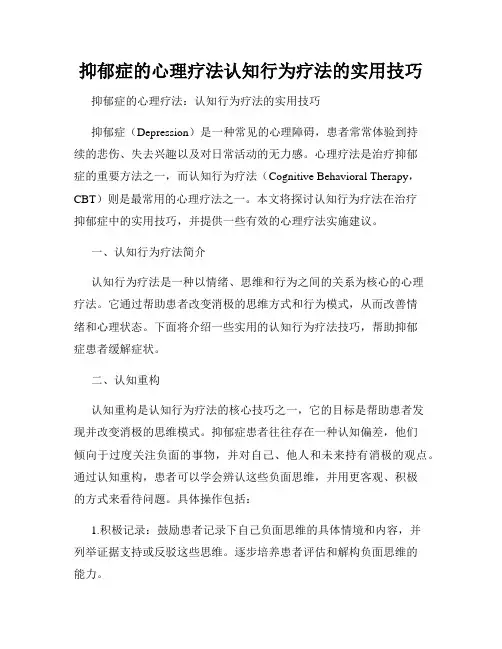 抑郁症的心理疗法认知行为疗法的实用技巧

抑郁症的心理疗法：认知行为疗法的实用技巧

抑郁症（Depression）是一种常见的心理障碍，患者常常体验到持续的悲伤、失去兴趣以及对日常活动的无力感。心理疗法是治疗抑郁症的重要方法之一，而认知行为疗法（Cognitive Behavioral Therapy，CBT）则是最常用的心理疗法之一。本文将探讨认知行为疗法在治疗抑郁症中的实用技巧，并提供一些有效的心理疗法实施建议。

一、认知行为疗法简介

认知行为疗法是一种以情绪、思维和行为之间的关系为核心的心理疗法。它通过帮助患者改变消极的思维方式和行为模式，从而改善情绪和心理状态。下面将介绍一些实用的认知行为疗法技巧，帮助抑郁症患者缓解症状。

二、认知重构

认知重构是认知行为疗法的核心技巧之一，它的目标是帮助患者发现并改变消极的思维模式。抑郁症患者往往存在一种认知偏差，他们倾向于过度关注负面的事物，并对自己、他人和未来持有消极的观点。通过认知重构，患者可以学会辨认这些负面思维，并用更客观、积极的方式来看待问题。具体操作包括：

1.积极记录：鼓励患者记录下自己负面思维的具体情境和内容，并列举证据支持或反驳这些思维。逐步培养患者评估和解构负面思维的能力。